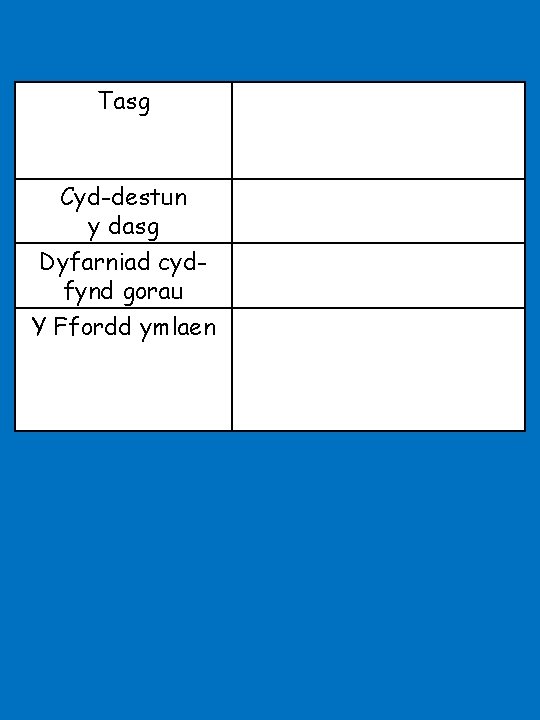 | Tasg | |
|---|---|
| Cyd-destun y dasg | |
| Dyfarniad cyd-fynd gorau | |
| Y Ffordd ymlaen | |